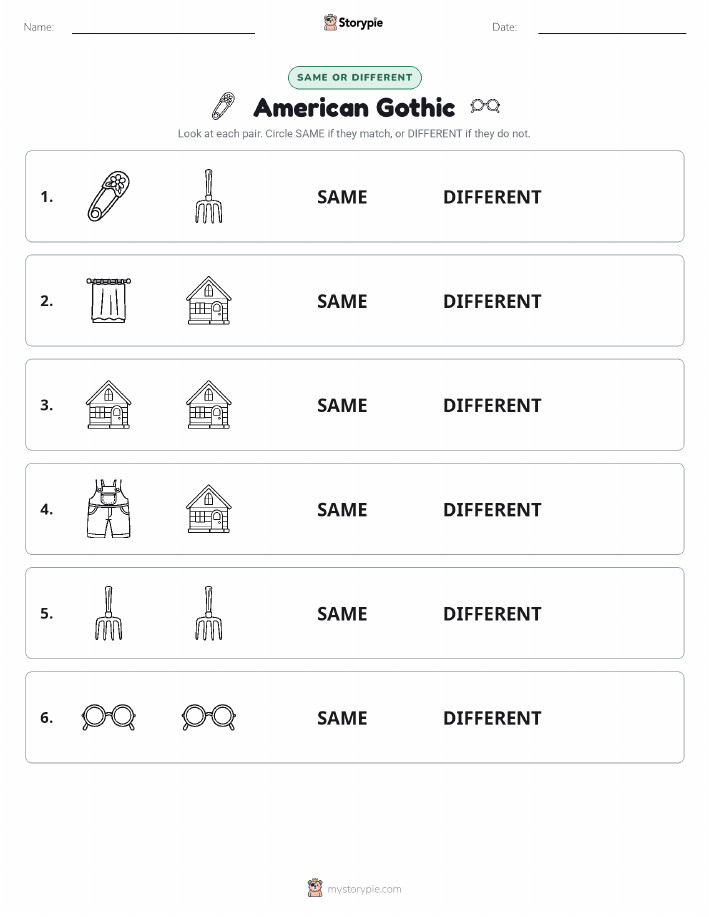 Name:

Storypie

Date:

SAME OR DIFFERENT

American Gothic

Look at each pair. Circle SAME if they match, or DIFFERENT if they do not.

1. SAME DIFFERENT

2. SAME DIFFERENT

3. SAME DIFFERENT

4. SAME DIFFERENT

5. SAME DIFFERENT

6. SAME DIFFERENT

mystorypie.com